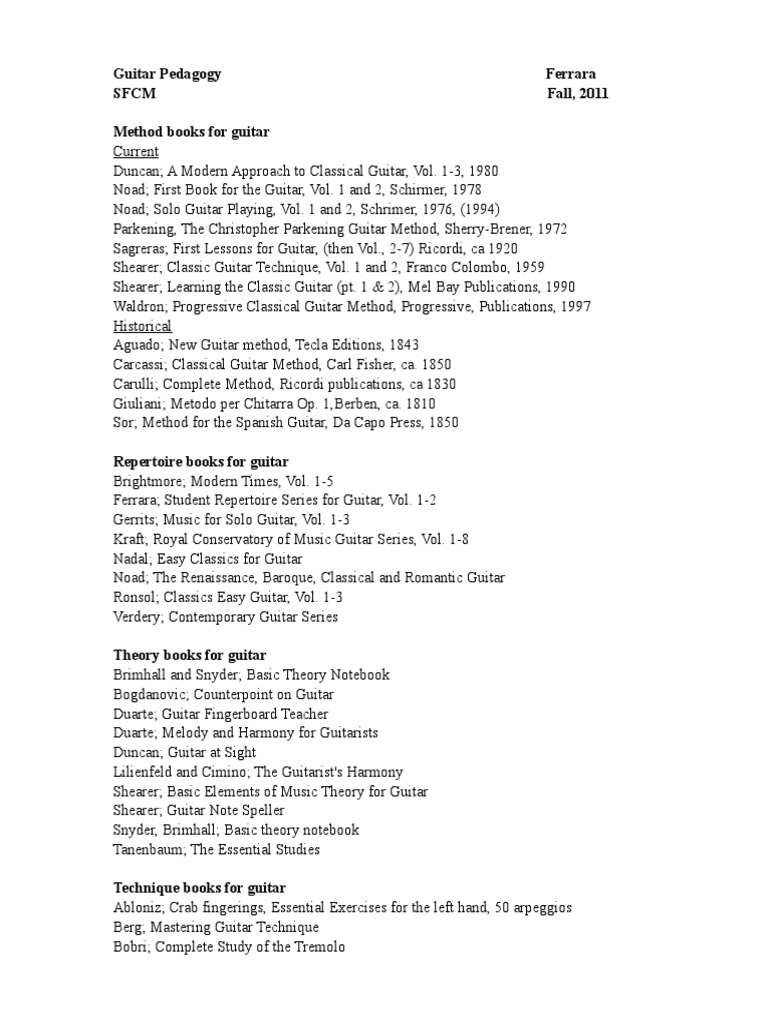 Guitar Pedagogy Ferrara
SFCM Fall, 2011

Method books for guitar
Current
Duncan; A Modern Approach to Classical Guitar, Vol. 1-3, 1980
Noad; First Book for the Guitar, Vol. 1 and 2, Schirmer, 1978
Noad; Solo Guitar Playing, Vol. 1 and 2, Schrimer, 1976, (1994)
Parkening, The Christopher Parkening Guitar Method, Sherry-Brener, 1972
Sagreras; First Lessons for Guitar, (then Vol., 2-7) Ricordi, ca 1920
Shearer; Classic Guitar Technique, Vol. 1 and 2, Franco Colombo, 1959
Shearer; Learning the Classic Guitar (pt. 1 & 2), Mel Bay Publications, 1990
Waldron; Progressive Classical Guitar Method, Progressive, Publications, 1997
Historical
Aguado; New Guitar method, Tecla Editions, 1843
Carcassi; Classical Guitar Method, Carl Fisher, ca. 1850
Carulli; Complete Method, Ricordi publications, ca 1830
Giuliani; Metodo per Chitarra Op. 1,Berben, ca. 1810
Sor; Method for the Spanish Guitar, Da Capo Press, 1850

Repertoire books for guitar
Brightmore; Modern Times, Vol. 1-5
Ferrara; Student Repertoire Series for Guitar, Vol. 1-2
Gerrits; Music for Solo Guitar, Vol. 1-3
Kraft; Royal Conservatory of Music Guitar Series, Vol. 1-8
Nadal; Easy Classics for Guitar
Noad; The Renaissance, Baroque, Classical and Romantic Guitar
Ronsol; Classics Easy Guitar, Vol. 1-3
Verdery; Contemporary Guitar Series

Theory books for guitar
Brimhall and Snyder; Basic Theory Notebook
Bogdanovic; Counterpoint on Guitar
Duarte; Guitar Fingerboard Teacher
Duarte; Melody and Harmony for Guitarists
Duncan; Guitar at Sight
Lilienfeld and Cimino; The Guitarist's Harmony
Shearer; Basic Elements of Music Theory for Guitar
Shearer; Guitar Note Speller
Snyder, Brimhall; Basic theory notebook
Tanenbaum; The Essential Studies

Technique books for guitar
Abloniz; Crab fingerings, Essential Exercises for the left hand, 50 arpeggios
Berg; Mastering Guitar Technique
Bobri; Complete Study of the Tremolo